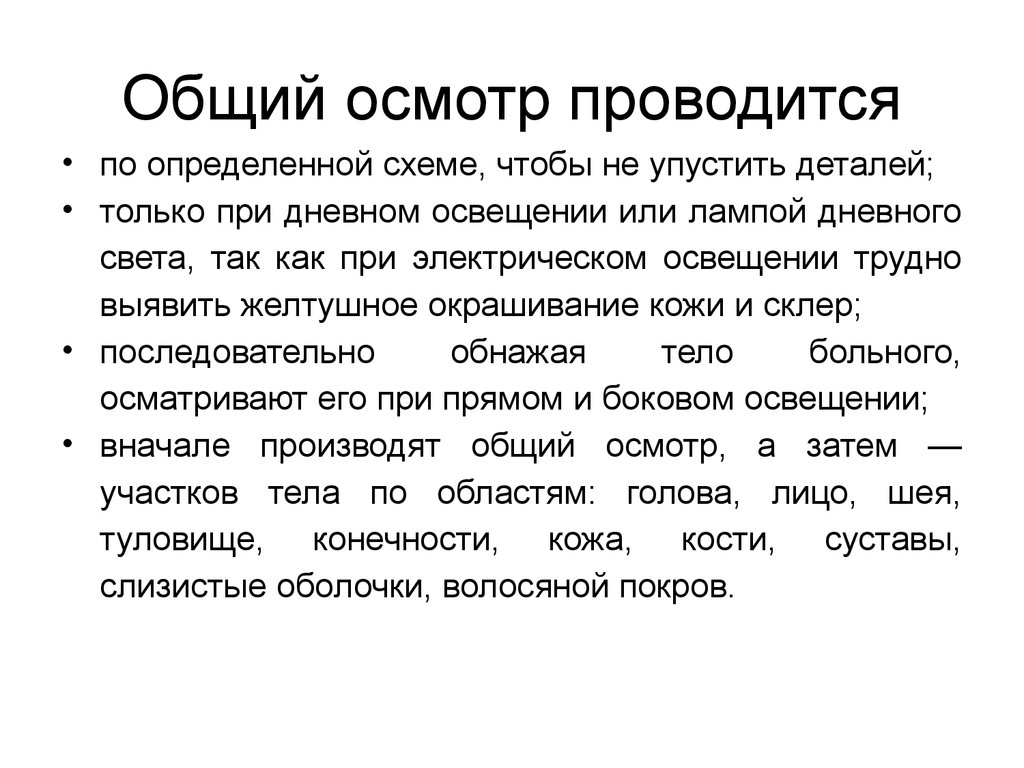 Общий осмотр проводится

• по определенной схеме, чтобы не упустить деталей;
• только при дневном освещении или лампой дневного света, так как при электрическом освещении трудно выявить желтушное окрашивание кожи и склер;
• последовательно обнажая тело больного, осматривают его при прямом и боковом освещении;
• вначале производят общий осмотр, а затем — участков тела по областям: голова, лицо, шея, туловище, конечности, кожа, кости, суставы, слизистые оболочки, волосяной покров.